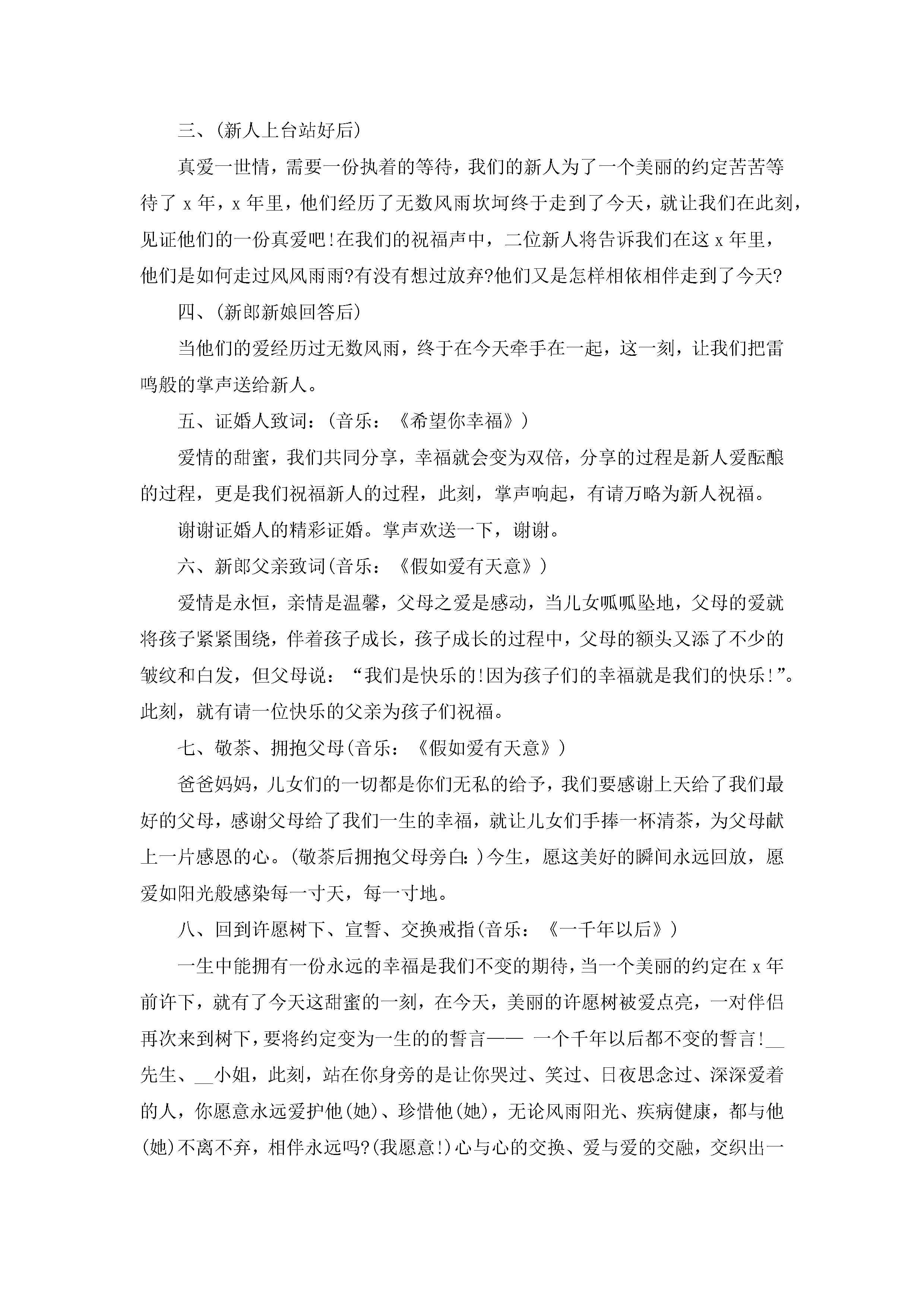 三、(新人上台站好后)

真爱一世情，需要一份执着的等待，我们的新人为了一个美丽的约定苦苦等待了 x 年，x 年里，他们经历了无数风雨坎坷终于走到了今天，就让我们在此刻，见证他们的一份真爱吧!在我们的祝福声中，二位新人将告诉我们在这 x 年里，他们是如何走过风风雨雨?有没有想过放弃?他们又是怎样相依相伴走到了今天?

四、(新郎新娘回答后)

当他们的爱经历过无数风雨，终于在今天牵手在一起，这一刻，让我们把雷鸣般的掌声送给新人。

五、证婚人致词：(音乐：《希望你幸福》)

爱情的甜蜜，我们共同分享，幸福就会变为双倍，分享的过程是新人爱酝酿的过程，更是我们祝福新人的过程，此刻，掌声响起，有请万略为新人祝福。

谢谢证婚人的精彩证婚。掌声欢送一下，谢谢。

六、新郎父亲致词(音乐：《假如爱有天意》)

爱情是永恒，亲情是温馨，父母之爱是感动，当儿女呱呱坠地，父母的爱就将孩子紧紧围绕，伴着孩子成长，孩子成长的过程中，父母的额头又添了不少的皱纹和白发，但父母说：“我们是快乐的!因为孩子们的幸福就是我们的快乐!”。此刻，就有请一位快乐的父亲为孩子们祝福。

七、敬茶、拥抱父母(音乐：《假如爱有天意》)

爸爸妈妈，儿女们的一切都是你们无私的给予，我们要感谢上天给了我们最好的父母，感谢父母给了我们一生的幸福，就让儿女们手捧一杯清茶，为父母献上一片感恩的心。(敬茶后拥抱父母旁白:)今生，愿这美好的瞬间永远回放，愿爱如阳光般感染每一寸天，每一寸地。

八、回到许愿树下、宣誓、交换戒指(音乐：《一千年以后》)

一生中能拥有一份永远的幸福是我们不变的期待，当一个美丽的约定在 x 年前许下，就有了今天这甜蜜的一刻，在今天，美丽的许愿树被爱点亮，一对伴侣再次来到树下，要将约定变为一生的的誓言—— 一个千年以后都不变的誓言!__先生、__小姐，此刻，站在你身旁的是让你哭过、笑过、日夜思念过、深深爱着的人，你愿意永远爱护他(她)、珍惜他(她)，无论风雨阳光、疾病健康，都与他(她)不离不弃，相伴永远吗?(我愿意!)心与心的交换、爱与爱的交融，交织出一